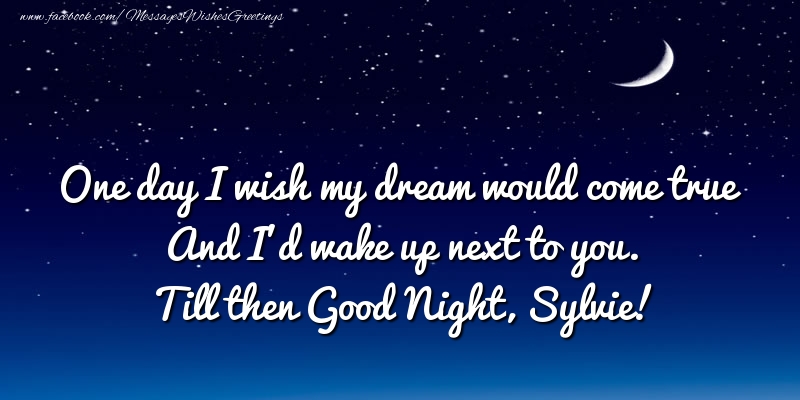 www.facebook.com/MessagesWishesGreetings

One day I wish my dream would come true
And I'd wake up next to you.
Till then Good Night, Sylvie!